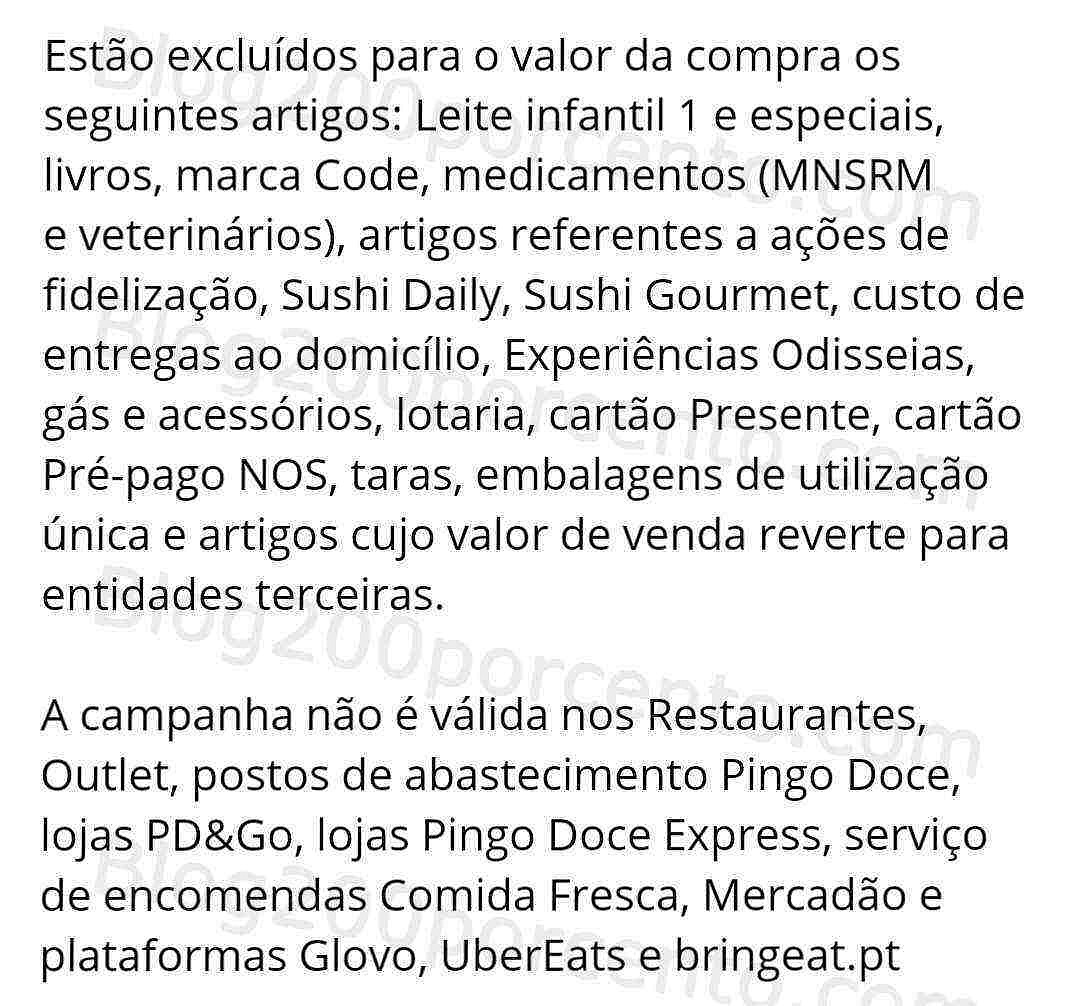 Estão excluídos para o valor da compra os seguintes artigos: Leite infantil 1 e especiais, livros, marca Code, medicamentos (MNSRM e veterinários), artigos referentes a ações de fidelização, Sushi Daily, Sushi Gourmet, custo de entregas ao domicílio, Experiências Odisseias, gás e acessórios, lotaria, cartão Presente, cartão Pré-pago NOS, taras, embalagens de utilização única e artigos cujo valor de venda reverte para entidades terceiras.

A campanha não é válida nos Restaurantes, Outlet, postos de abastecimento Pingo Doce, lojas PD&Go, lojas Pingo Doce Express, serviço de encomendas Comida Fresca, Mercadão e plataformas Glovo, UberEats e bringeat.pt

Blog200porcento.com